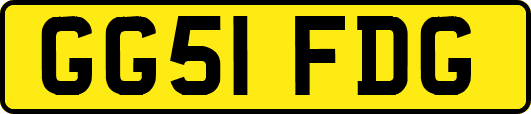 GG51 FDG